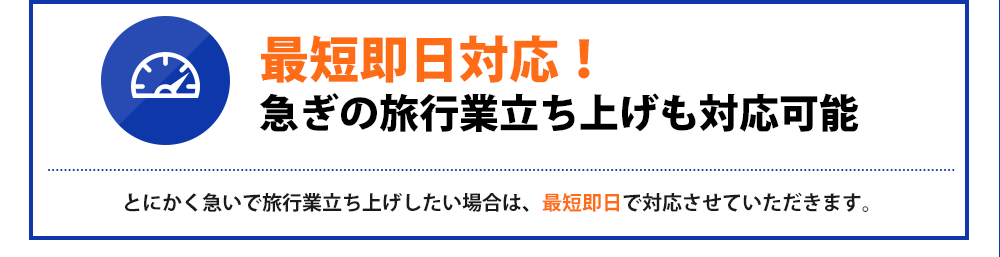 最短即日対応！
急ぎの旅行業立ち上げも対応可能

とにかく急いで旅行業立ち上げしたい場合は、最短即日で対応させていただきます。